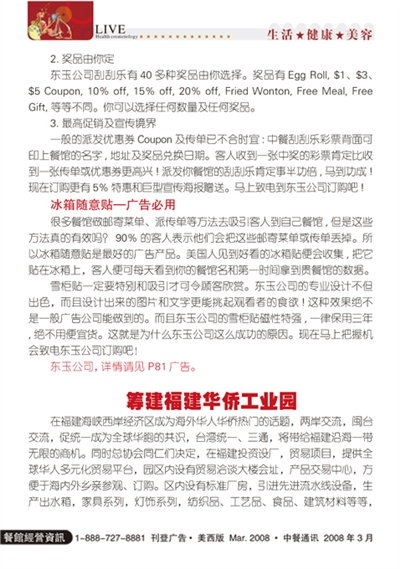 LIVE
Health cosmetology
生活★健康★美容

2. 奖品由你定

东玉公司刮刮乐有 40 多种奖品由你选择。奖品有 Egg Roll, $1、$3、$5 Coupon, 10% off, 15% off, 20% off, Fried Wonton, Free Meal, Free Gift, 等等不同。你可以选择任何数量及任何奖品。

3. 最高促销及宣传境界

一般的派发优惠券 Coupon 及传单已不合时宜：中餐刮刮乐彩票背面可印上餐馆的名字，地址及奖品兑换日期。客人收到一张中奖的彩票肯定比收到一张传单或优惠券更高兴！派发你餐馆的刮刮乐肯定事半功倍，马到功成！现在订购更有 5% 特惠和巨型宣传海报赠送。马上致电到东玉公司订购吧！

冰箱随意贴—广告必用

很多餐馆做邮寄菜单、派传单等方法去吸引客人到自己餐馆，但是这些方法真的有效吗？ 90% 的客人表示他们会把这些邮寄菜单或传单丢掉。所以冰箱随意贴是最好的广告产品。美国人见到好看的冰箱贴便会收集，把它贴在冰箱上，客人便可每天看到你的餐馆名和第一时间拿到贵餐馆的数据。

雪柜贴一定要特别和吸引才可令顾客欣赏。东玉公司的专业设计不但出色，而且设计出来的图片和文字更能挑起观看者的食欲！这种效果绝不是一般广告公司能做到的。而且东玉公司的雪柜贴磁性特强，一律保用三年，绝不用便宜货。这就是为什么东玉公司这么成功的原因。现在马上把握机会致电东玉公司订购吧！

东玉公司，详情请见 P81 广告。

筹建福建华侨工业园

在福建海峡西岸经济区成为海外华人华侨热门的话题，两岸交流，闽台交流，促统一成为全球华胞的共识，台湾统一、三通，将带给福建沿海一带无限的商机。同时总协会同仁们决定，在福建投资设厂，贸易项目，提供全球华人多元化贸易平台，园区内设有贸易洽谈大楼会址，产品交易中心，方便于海内外乡亲参观、订购。区内设有标准厂房，引进先进流水线设备，生产出水箱，家具系列，灯饰系列，纺织品、工艺品、食品、建筑材料等等，

餐館經營資訊 1-888-727-8881 刊登广告 • 美西版 Mar. 2008 • 中餐通讯 2008 年 3 月